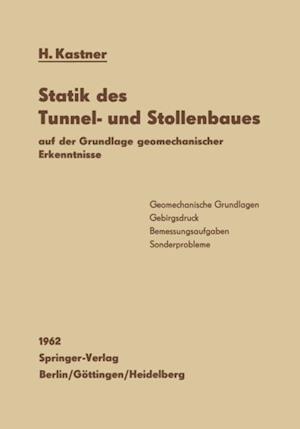 H. Kastner

Statik des Tunnel- und Stollenbaues

auf der Grundlage geomechanischer Erkenntnisse

Geomechanische Grundlagen
Gebirgsdruck
Bemessungsaufgaben
Sonderprobleme

1962
Springer-Verlag
Berlin/Göttingen/Heidelberg